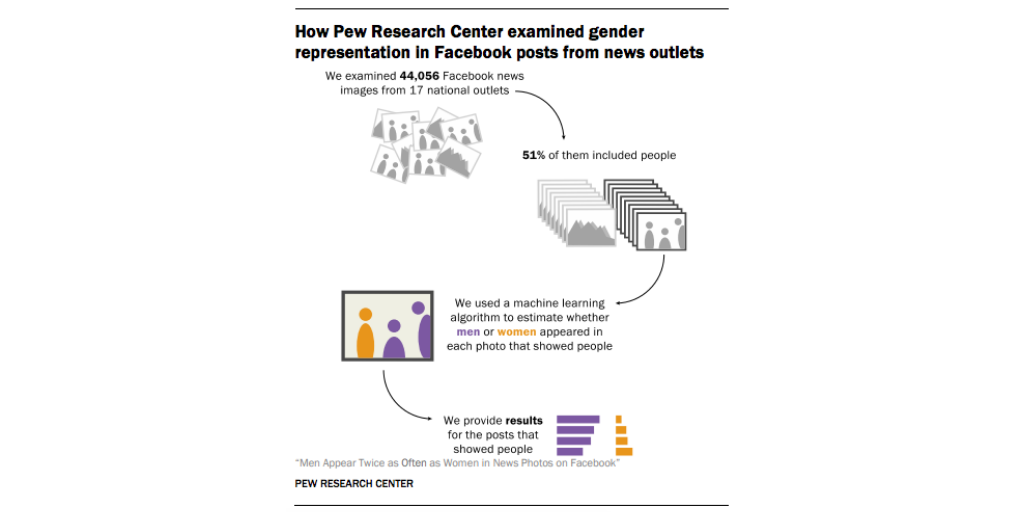 How Pew Research Center examined gender representation in Facebook posts from news outlets

We examined 44,056 Facebook news images from 17 national outlets

51% of them included people

We used a machine learning algorithm to estimate whether men or women appeared in each photo that showed people

We provide results for the posts that showed people

"Men Appear Twice as Often as Women in News Photos on Facebook"

PEW RESEARCH CENTER